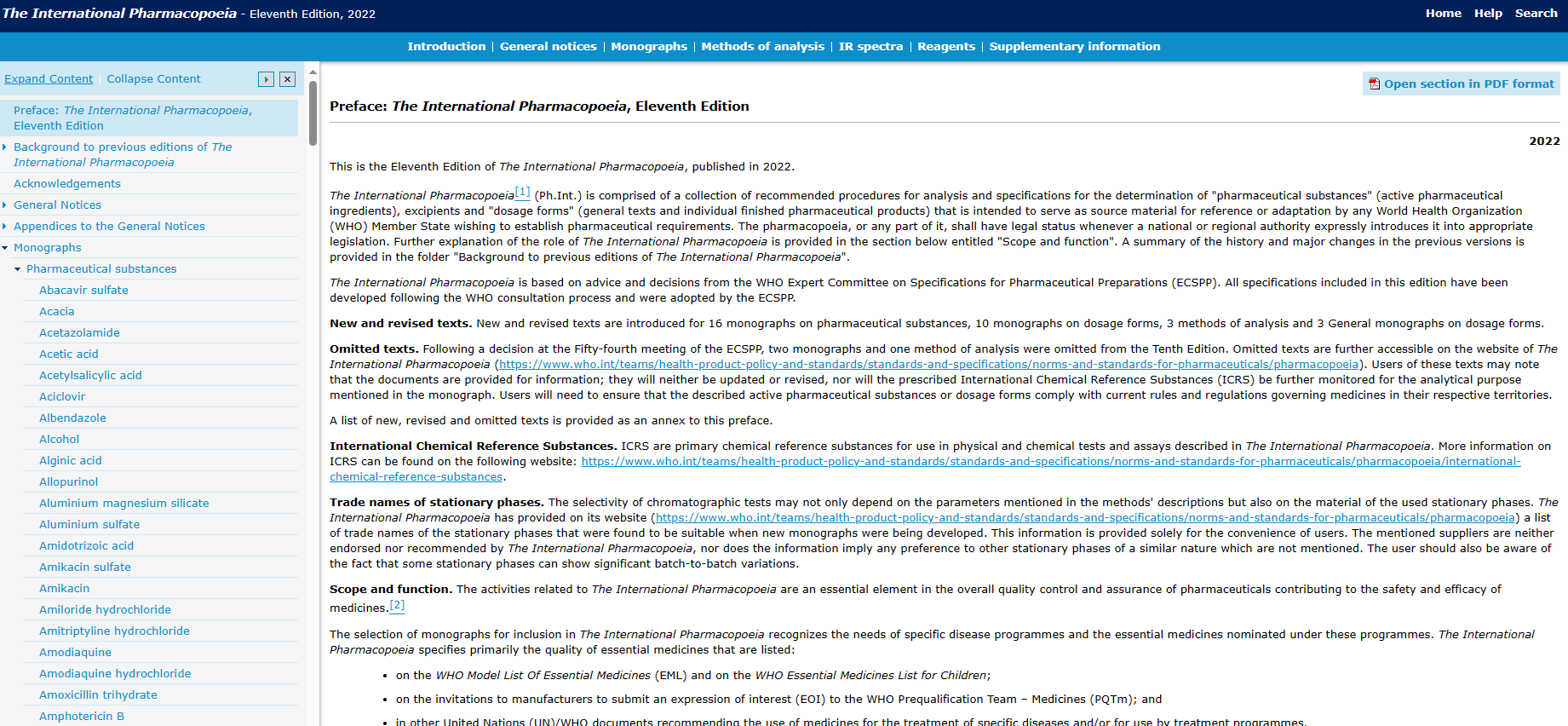 The International Pharmacopoeia - Eleventh Edition, 2022

Home Help Search

Introduction | General notices | Monographs | Methods of analysis | IR spectra | Reagents | Supplementary information

Expand Content | Collapse Content

Preface: The International Pharmacopoeia, Eleventh Edition
Background to previous editions of The International Pharmacopoeia
Acknowledgements
General Notices
Appendices to the General Notices
Monographs
Pharmaceutical substances
Abacavir sulfate
Acacia
Acetazolamide
Acetic acid
Acetylsalicylic acid
Aciclovir
Albendazole
Alcohol
Alginic acid
Allopurinol
Aluminium magnesium silicate
Aluminium sulfate
Amidotrizoic acid
Amikacin sulfate
Amikacin
Amiloride hydrochloride
Amitriptyline hydrochloride
Amodiaquine
Amodiaquine hydrochloride
Amoxicillin trihydrate
Amphotericin B

Open section in PDF format

Preface: The International Pharmacopoeia, Eleventh Edition

2022

This is the Eleventh Edition of The International Pharmacopoeia, published in 2022.

The International Pharmacopoeia[1] (Ph.Int.) is comprised of a collection of recommended procedures for analysis and specifications for the determination of "pharmaceutical substances" (active pharmaceutical ingredients), excipients and "dosage forms" (general texts and individual finished pharmaceutical products) that is intended to serve as source material for reference or adaptation by any World Health Organization (WHO) Member State wishing to establish pharmaceutical requirements. The pharmacopoeia, or any part of it, shall have legal status whenever a national or regional authority expressly introduces it into appropriate legislation. Further explanation of the role of The International Pharmacopoeia is provided in the section below entitled "Scope and function". A summary of the history and major changes in the previous versions is provided in the folder "Background to previous editions of The International Pharmacopoeia".

The International Pharmacopoeia is based on advice and decisions from the WHO Expert Committee on Specifications for Pharmaceutical Preparations (ECSPP). All specifications included in this edition have been developed following the WHO consultation process and were adopted by the ECSPP.

New and revised texts. New and revised texts are introduced for 16 monographs on pharmaceutical substances, 10 monographs on dosage forms, 3 methods of analysis and 3 General monographs on dosage forms.

Omitted texts. Following a decision at the Fifty-fourth meeting of the ECSPP, two monographs and one method of analysis were omitted from the Tenth Edition. Omitted texts are further accessible on the website of The International Pharmacopoeia (https://www.who.int/teams/health-product-policy-and-standards/standards-and-specifications/norms-and-standards-for-pharmaceuticals/pharmacopoeia). Users of these texts may note that the documents are provided for information; they will neither be updated or revised, nor will the prescribed International Chemical Reference Substances (ICRS) be further monitored for the analytical purpose mentioned in the monograph. Users will need to ensure that the described active pharmaceutical substances or dosage forms comply with current rules and regulations governing medicines in their respective territories.

A list of new, revised and omitted texts is provided as an annex to this preface.

International Chemical Reference Substances. ICRS are primary chemical reference substances for use in physical and chemical tests and assays described in The International Pharmacopoeia. More information on ICRS can be found on the following website: https://www.who.int/teams/health-product-policy-and-standards/standards-and-specifications/norms-and-standards-for-pharmaceuticals/pharmacopoeia/international-chemical-reference-substances.

Trade names of stationary phases. The selectivity of chromatographic tests may not only depend on the parameters mentioned in the methods' descriptions but also on the material of the used stationary phases. The International Pharmacopoeia has provided on its website (https://www.who.int/teams/health-product-policy-and-standards/standards-and-specifications/norms-and-standards-for-pharmaceuticals/pharmacopoeia) a list of trade names of the stationary phases that were found to be suitable when new monographs were being developed. This information is provided solely for the convenience of users. The mentioned suppliers are neither endorsed nor recommended by The International Pharmacopoeia, nor does the information imply any preference to other stationary phases of a similar nature which are not mentioned. The user should also be aware of the fact that some stationary phases can show significant batch-to-batch variations.

Scope and function. The activities related to The International Pharmacopoeia are an essential element in the overall quality control and assurance of pharmaceuticals contributing to the safety and efficacy of medicines.[2]

The selection of monographs for inclusion in The International Pharmacopoeia recognizes the needs of specific disease programmes and the essential medicines nominated under these programmes. The International Pharmacopoeia specifies primarily the quality of essential medicines that are listed:

• on the WHO Model List Of Essential Medicines (EML) and on the WHO Essential Medicines List for Children;

• on the invitations to manufacturers to submit an expression of interest (EOI) to the WHO Prequalification Team – Medicines (PQTm); and

• in other United Nations (UN)/WHO documents recommending the use of medicines for the treatment of specific diseases and/or for use by treatment programmes.